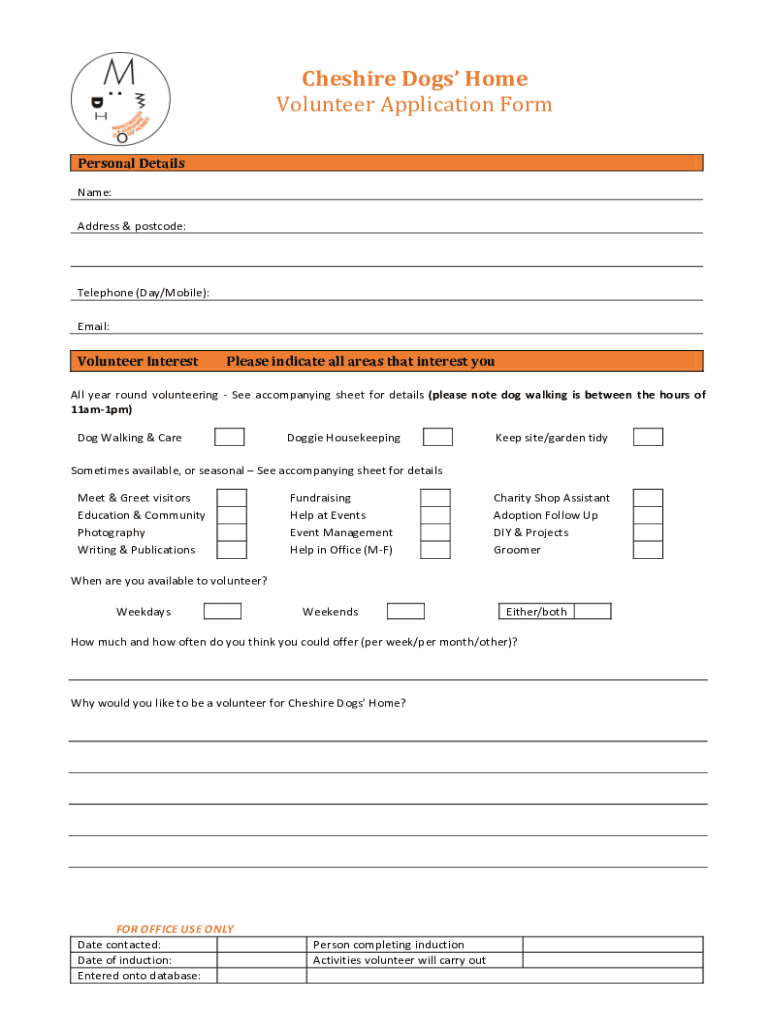 M
D
H
O

Cheshire Dogs' Home
Volunteer Application Form

Personal Details

Name:

Address & postcode:

Telephone (Day/Mobile):

Email:

Volunteer Interest Please indicate all areas that interest you

All year round volunteering - See accompanying sheet for details (please note dog walking is between the hours of 11am-1pm)

Dog Walking & Care
Doggie Housekeeping
Keep site/garden tidy

Sometimes available, or seasonal – See accompanying sheet for details

Meet & Greet visitors
Education & Community
Photography
Writing & Publications

Fundraising
Help at Events
Event Management
Help in Office (M-F)

Charity Shop Assistant
Adoption Follow Up
DIY & Projects
Groomer

When are you available to volunteer?

Weekdays
Weekends
Either/both

How much and how often do you think you could offer (per week/per month/other)?

Why would you like to be a volunteer for Cheshire Dogs' Home?

FOR OFFICE USE ONLY

| Date contacted: | | Person completing induction | |
|---|---|---|---|
| Date of induction: | | Activities volunteer will carry out | |
| Entered onto database: | | | |